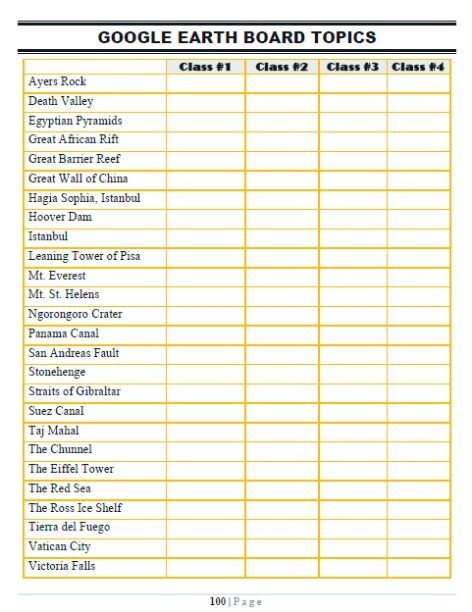 GOOGLE EARTH BOARD TOPICS

| | Class #1 | Class #2 | Class #3 | Class #4 |
|---|---|---|---|---|
| Ayers Rock | | | | |
| Death Valley | | | | |
| Egyptian Pyramids | | | | |
| Great African Rift | | | | |
| Great Barrier Reef | | | | |
| Great Wall of China | | | | |
| Hagia Sophia, Istanbul | | | | |
| Hoover Dam | | | | |
| Istanbul | | | | |
| Leaning Tower of Pisa | | | | |
| Mt. Everest | | | | |
| Mt. St. Helens | | | | |
| Ngorongoro Crater | | | | |
| Panama Canal | | | | |
| San Andreas Fault | | | | |
| Stonehenge | | | | |
| Straits of Gibraltar | | | | |
| Suez Canal | | | | |
| Taj Mahal | | | | |
| The Chunnel | | | | |
| The Eiffel Tower | | | | |
| The Red Sea | | | | |
| The Ross Ice Shelf | | | | |
| Tierra del Fuego | | | | |
| Vatican City | | | | |
| Victoria Falls | | | | |

100 | Page